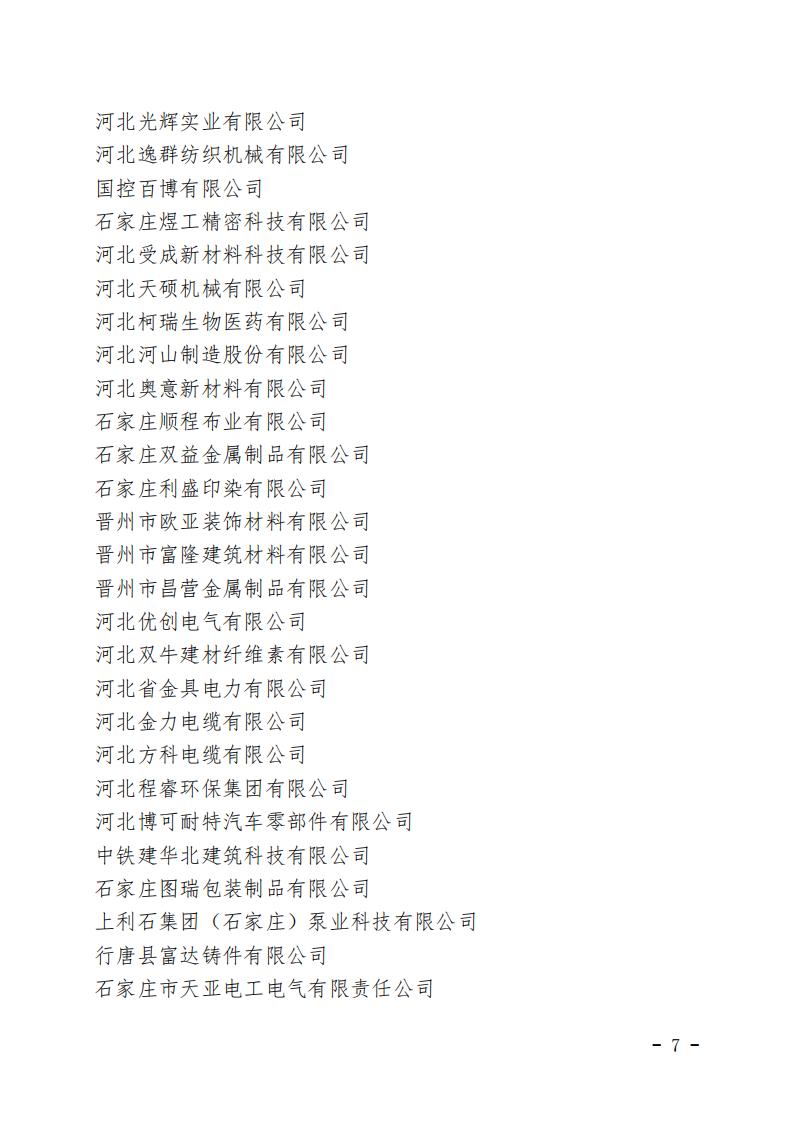 河北光辉实业有限公司
河北逸群纺织机械有限公司
国控百博有限公司
石家庄煜工精密科技有限公司
河北受成新材料科技有限公司
河北天硕机械有限公司
河北柯瑞生物医药有限公司
河北河山制造股份有限公司
河北奥意新材料有限公司
石家庄顺程布业有限公司
石家庄双益金属制品有限公司
石家庄利盛印染有限公司
晋州市欧亚装饰材料有限公司
晋州市富隆建筑材料有限公司
晋州市昌营金属制品有限公司
河北优创电气有限公司
河北双牛建材纤维素有限公司
河北省金具电力有限公司
河北金力电缆有限公司
河北方科电缆有限公司
河北程睿环保集团有限公司
河北博可耐特汽车零部件有限公司
中铁建华北建筑科技有限公司
石家庄图瑞包装制品有限公司
上利石集团（石家庄）泵业科技有限公司
行唐县富达铸件有限公司
石家庄市天亚电工电气有限责任公司

- 7 -